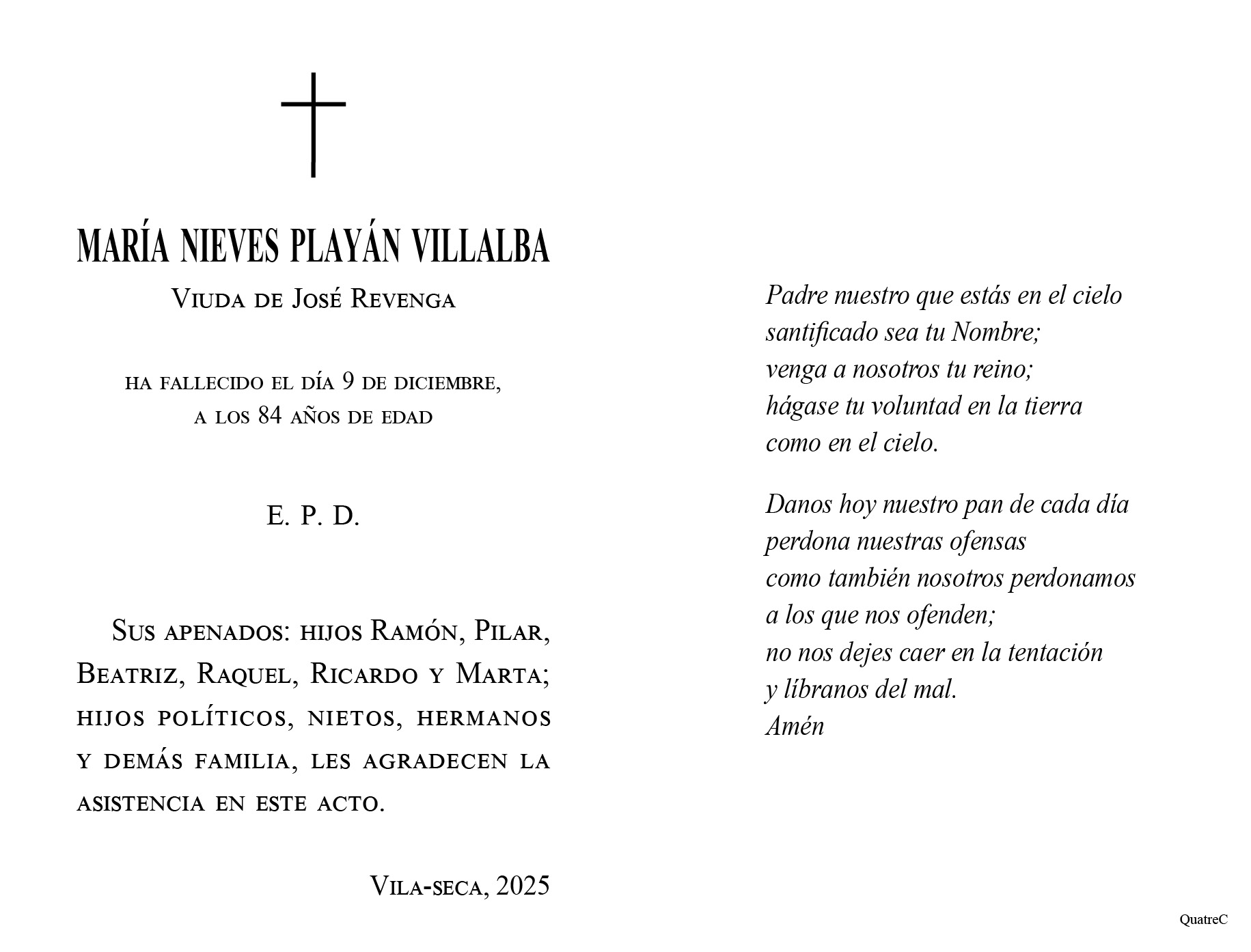 MARÍA NIEVES PLAYÁN VILLALBA

Viuda de José Revenga

ha fallecido el día 9 de diciembre, a los 84 años de edad

E. P. D.

Sus apenados: hijos Ramón, Pilar, Beatriz, Raquel, Ricardo y Marta; hijos políticos, nietos, hermanos y demás familia, les agradecen la asistencia en este acto.

Vila-seca, 2025

Padre nuestro que estás en el cielo
santificado sea tu Nombre;
venga a nosotros tu reino;
hágase tu voluntad en la tierra
como en el cielo.

Danos hoy nuestro pan de cada día
perdona nuestras ofensas
como también nosotros perdonamos
a los que nos ofenden;
no nos dejes caer en la tentación
y líbranos del mal.
Amén

QuatreC